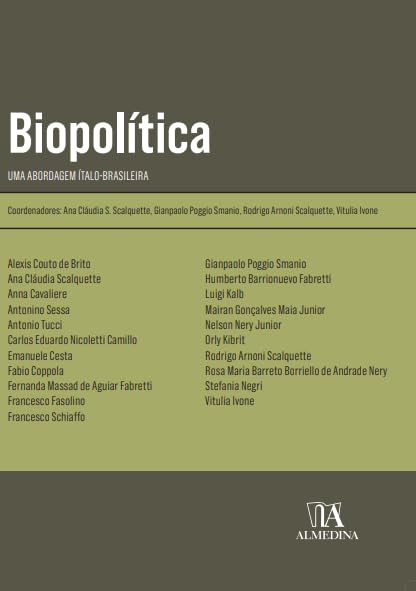 Biopolítica

UMA ABORDAGEM ÍTALO-BRASILEIRA

Coordenadores: Ana Cláudia S. Scalquette, Gianpaolo Poggio Smanio, Rodrigo Arnoni Scalquette, Vitulia Ivone

Alexis Couto de Brito
Ana Cláudia Scalquette
Anna Cavaliere
Antonino Sessa
Antonio Tucci
Carlos Eduardo Nicoletti Camillo
Emanuele Cesta
Fabio Coppola
Fernanda Massad de Aguiar Fabretti
Francesco Fasolino
Francesco Schiaffo

Gianpaolo Poggio Smanio
Humberto Barrionuevo Fabretti
Luigi Kalb
Mairan Gonçalves Maia Junior
Nelson Nery Junior
Orly Kibrit
Rodrigo Arnoni Scalquette
Rosa Maria Barreto Borriello de Andrade Nery
Stefania Negri
Vitulia Ivone

ALMEDINA